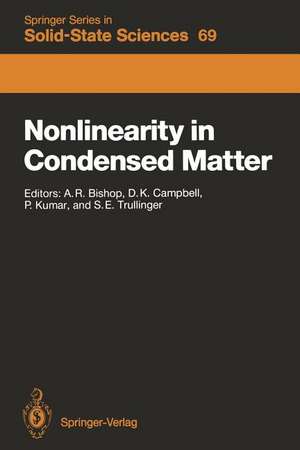 Springer Series in
Solid-State Sciences 69

Nonlinearity in Condensed Matter

Editors: A.R. Bishop, D.K. Campbell, P. Kumar, and S.E. Trullinger

Springer-Verlag